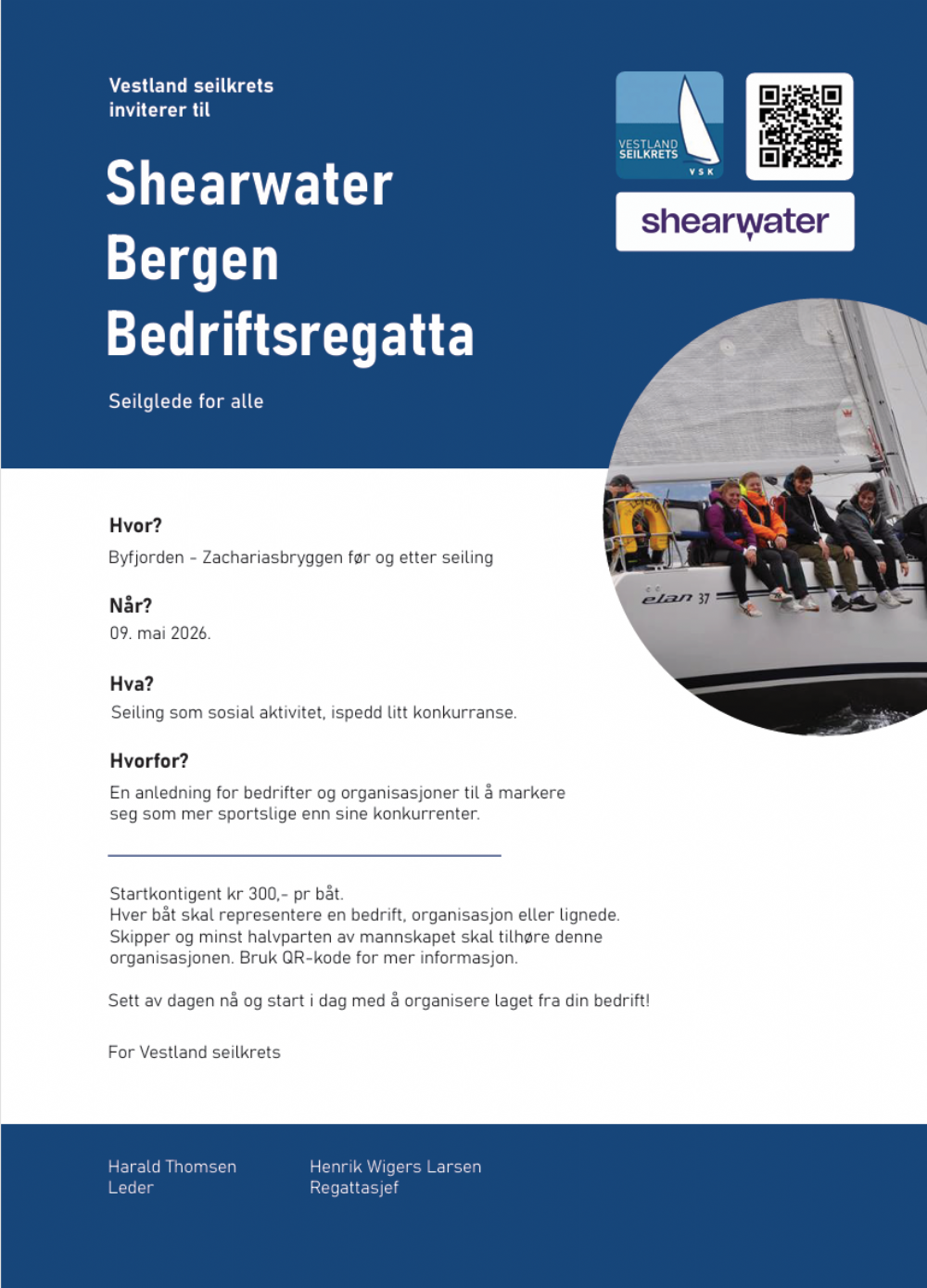 Vestland seilkrets inviterer til

Shearwater Bergen Bedriftsregatta

Seilglede for alle

VESTLAND SEILKRETS VSK

shearwater

elan 37

Hvor?

Byfjorden - Zachariasbryggen før og etter seiling

Når?

09. mai 2026.

Hva?

Seiling som sosial aktivitet, ispedd litt konkurranse.

Hvorfor?

En anledning for bedrifter og organisasjoner til å markere seg som mer sportslige enn sine konkurrenter.

Startkontigent kr 300,- pr båt.
Hver båt skal representere en bedrift, organisasjon eller lignede.
Skipper og minst halvparten av mannskapet skal tilhøre denne organisasjonen. Bruk QR-kode for mer informasjon.

Sett av dagen nå og start i dag med å organisere laget fra din bedrift!

For Vestland seilkrets

Harald Thomsen
Leder

Henrik Wigers Larsen
Regattasjef